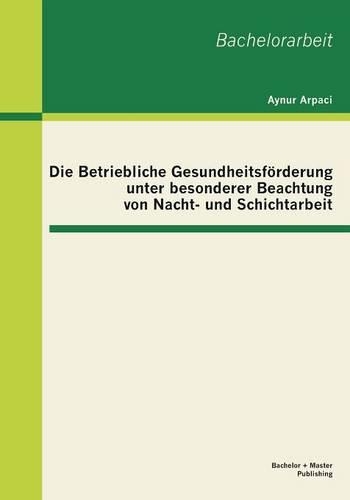 Bachelorarbeit

Aynur Arpaci

Die Betriebliche Gesundheitsförderung unter besonderer Beachtung von Nacht- und Schichtarbeit

Bachelor + Master Publishing